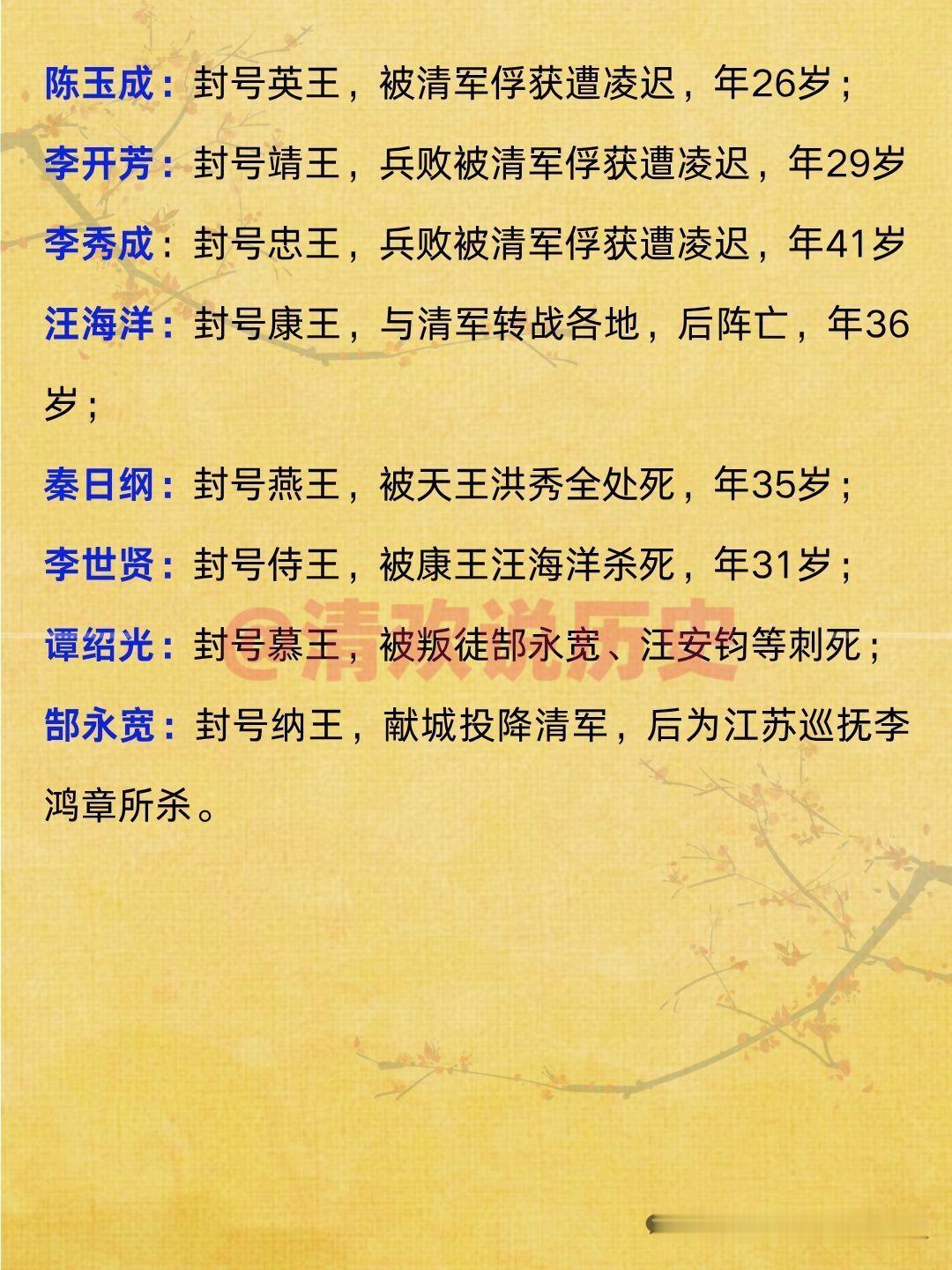 陈玉成：封号英王，被清军俘获遭凌迟，年26岁；

李开芳：封号靖王，兵败被清军俘获遭凌迟，年29岁

李秀成：封号忠王，兵败被清军俘获遭凌迟，年41岁

汪海洋：封号康王，与清军转战各地，后阵亡，年36岁；

秦日纲：封号燕王，被天王洪秀全处死，年35岁；

李世贤：封号侍王，被康王汪海洋杀死，年31岁；

谭绍光：封号慕王，被叛徒郜永宽、汪安钧等刺死；

郜永宽：封号纳王，献城投降清军，后为江苏巡抚李鸿章所杀。

@清欢说历史